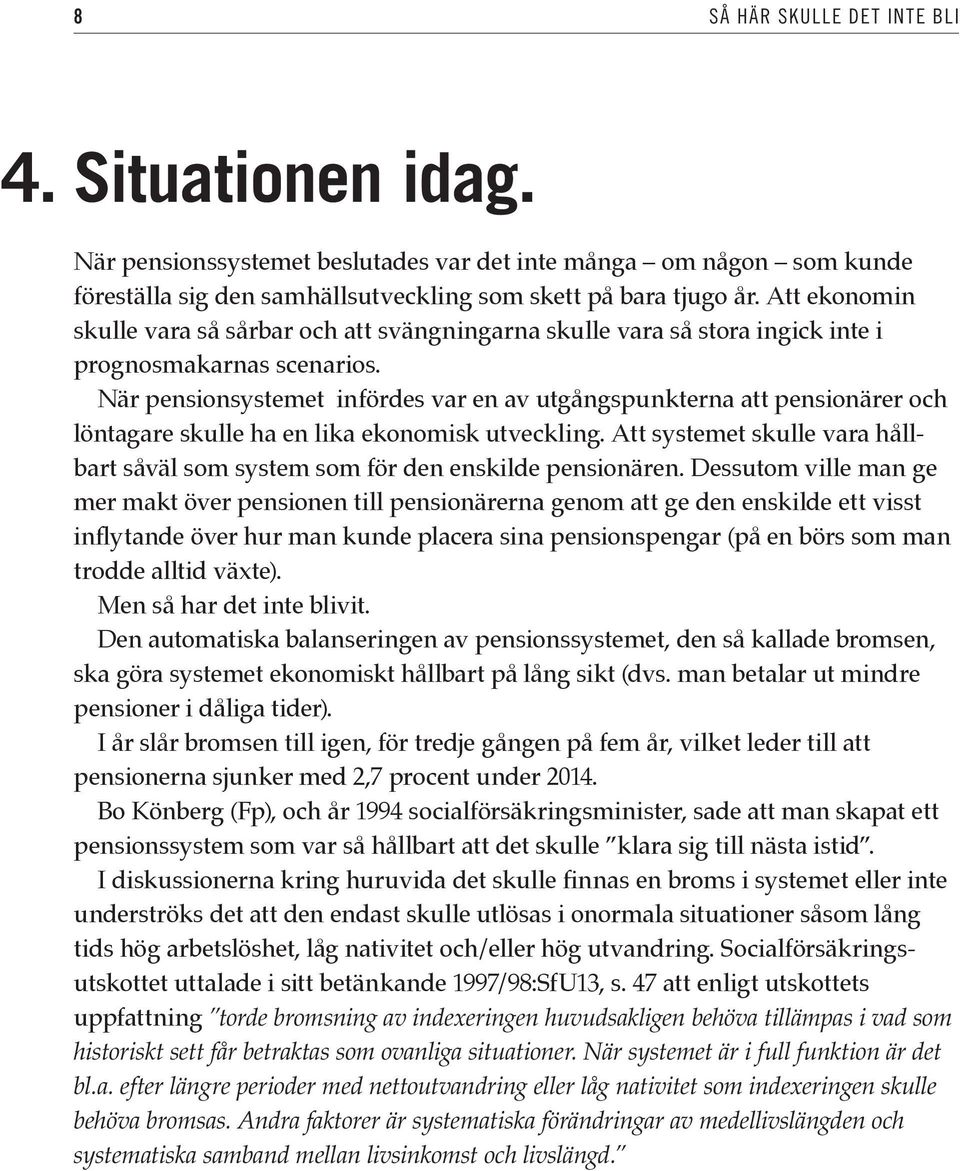 8

SÅ HÄR SKULLE DET INTE BLI

4. Situationen idag.

När pensionssystemet beslutades var det inte många – om någon – som kunde föreställa sig den samhällsutveckling som skett på bara tjugo år. Att ekonomin skulle vara så sårbar och att svängningarna skulle vara så stora ingick inte i prognosmakarnas scenarios.

När pensionsystemet infördes var en av utgångspunkterna att pensionärer och löntagare skulle ha en lika ekonomisk utveckling. Att systemet skulle vara hållbart såväl som system som för den enskilde pensionären. Dessutom ville man ge mer makt över pensionen till pensionärerna genom att ge den enskilde ett visst inflytande över hur man kunde placera sina pensionspengar (på en börs som man trodde alltid växte).

Men så har det inte blivit.

Den automatiska balanseringen av pensionssystemet, den så kallade bromsen, ska göra systemet ekonomiskt hållbart på lång sikt (dvs. man betalar ut mindre pensioner i dåliga tider).

I år slår bromsen till igen, för tredje gången på fem år, vilket leder till att pensionerna sjunker med 2,7 procent under 2014.

Bo Könberg (Fp), och år 1994 socialförsäkringsminister, sade att man skapat ett pensionssystem som var så hållbart att det skulle ”klara sig till nästa istid”.

I diskussionerna kring huruvida det skulle finnas en broms i systemet eller inte underströks det att den endast skulle utlösas i onormala situationer såsom lång tids hög arbetslöshet, låg nativitet och/eller hög utvandring. Socialförsäkringsutskottet uttalade i sitt betänkande 1997/98:SfU13, s. 47 att enligt utskottets uppfattning ”torde bromsning av indexeringen huvudsakligen behöva tillämpas i vad som historiskt sett får betraktas som ovanliga situationer. När systemet är i full funktion är det bl.a. efter längre perioder med nettoutvandring eller låg nativitet som indexeringen skulle behöva bromsas. Andra faktorer är systematiska förändringar av medellivslängden och systematiska samband mellan livsinkomst och livslängd.”